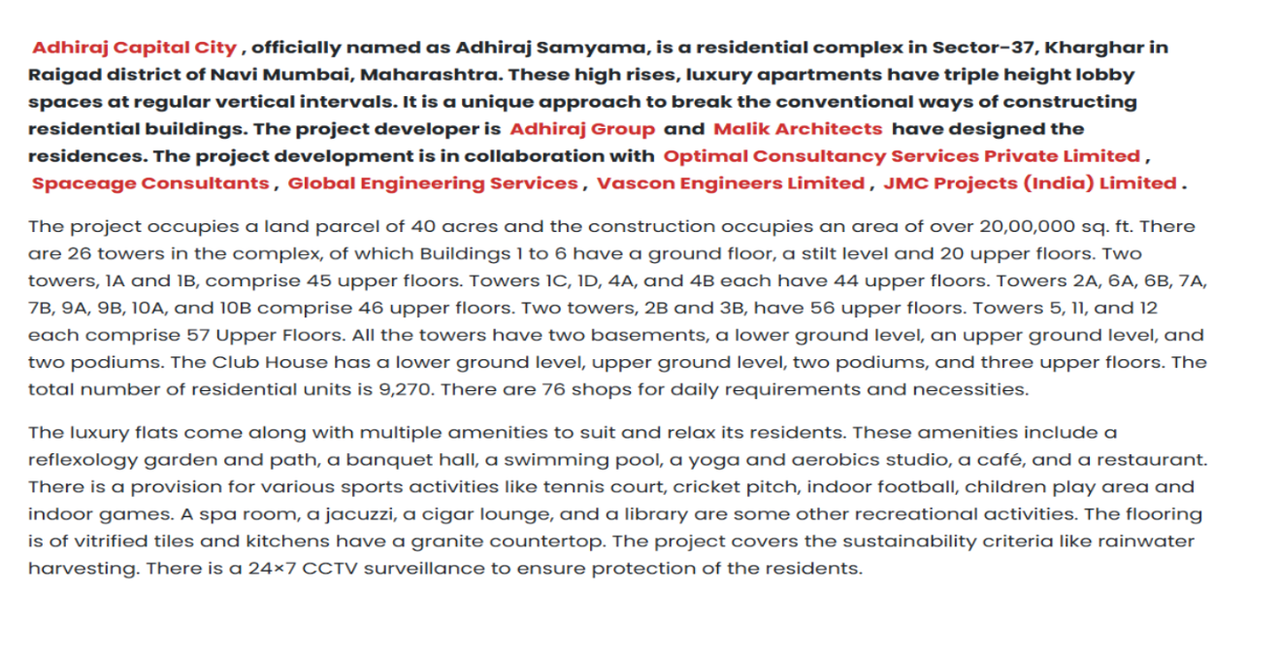 Adhiraj Capital City , officially named as Adhiraj Samyama, is a residential complex in Sector-37, Kharghar in Raigad district of Navi Mumbai, Maharashtra. These high rises, luxury apartments have triple height lobby spaces at regular vertical intervals. It is a unique approach to break the conventional ways of constructing residential buildings. The project developer is Adhiraj Group and Malik Architects have designed the residences. The project development is in collaboration with Optimal Consultancy Services Private Limited , Spaceage Consultants , Global Engineering Services , Vascon Engineers Limited , JMC Projects (India) Limited .

The project occupies a land parcel of 40 acres and the construction occupies an area of over 20,00,000 sq. ft. There are 26 towers in the complex, of which Buildings 1 to 6 have a ground floor, a stilt level and 20 upper floors. Two towers, 1A and 1B, comprise 45 upper floors. Towers 1C, 1D, 4A, and 4B each have 44 upper floors. Towers 2A, 6A, 6B, 7A, 7B, 9A, 9B, 10A, and 10B comprise 46 upper floors. Two towers, 2B and 3B, have 56 upper floors. Towers 5, 11, and 12 each comprise 57 Upper Floors. All the towers have two basements, a lower ground level, an upper ground level, and two podiums. The Club House has a lower ground level, upper ground level, two podiums, and three upper floors. The total number of residential units is 9,270. There are 76 shops for daily requirements and necessities.

The luxury flats come along with multiple amenities to suit and relax its residents. These amenities include a reflexology garden and path, a banquet hall, a swimming pool, a yoga and aerobics studio, a café, and a restaurant. There is a provision for various sports activities like tennis court, cricket pitch, indoor football, children play area and indoor games. A spa room, a jacuzzi, a cigar lounge, and a library are some other recreational activities. The flooring is of vitrified tiles and kitchens have a granite countertop. The project covers the sustainability criteria like rainwater harvesting. There is a 24×7 CCTV surveillance to ensure protection of the residents.